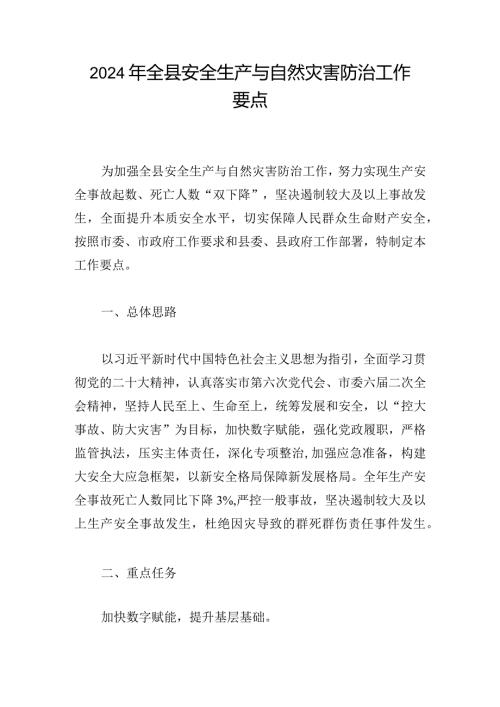 2024年全县安全生产与自然灾害防治工作要点

为加强全县安全生产与自然灾害防治工作，努力实现生产安全事故起数、死亡人数“双下降”，坚决遏制较大及以上事故发生，全面提升本质安全水平，切实保障人民群众生命财产安全，按照市委、市政府工作要求和县委、县政府工作部署，特制定本工作要点。

一、总体思路

以习近平新时代中国特色社会主义思想为指引，全面学习贯彻党的二十大精神，认真落实市第六次党代会、市委六届二次全会精神，坚持人民至上、生命至上，统筹发展和安全，以“控大事故、防大灾害”为目标，加快数字赋能，强化党政履职，严格监管执法，压实主体责任，深化专项整治,加强应急准备，构建大安全大应急框架，以新安全格局保障新发展格局。全年生产安全事故死亡人数同比下降3%,严控一般事故，坚决遏制较大及以上生产安全事故发生，杜绝因灾导致的群死群伤责任事件发生。

二、重点任务

加快数字赋能，提升基层基础。